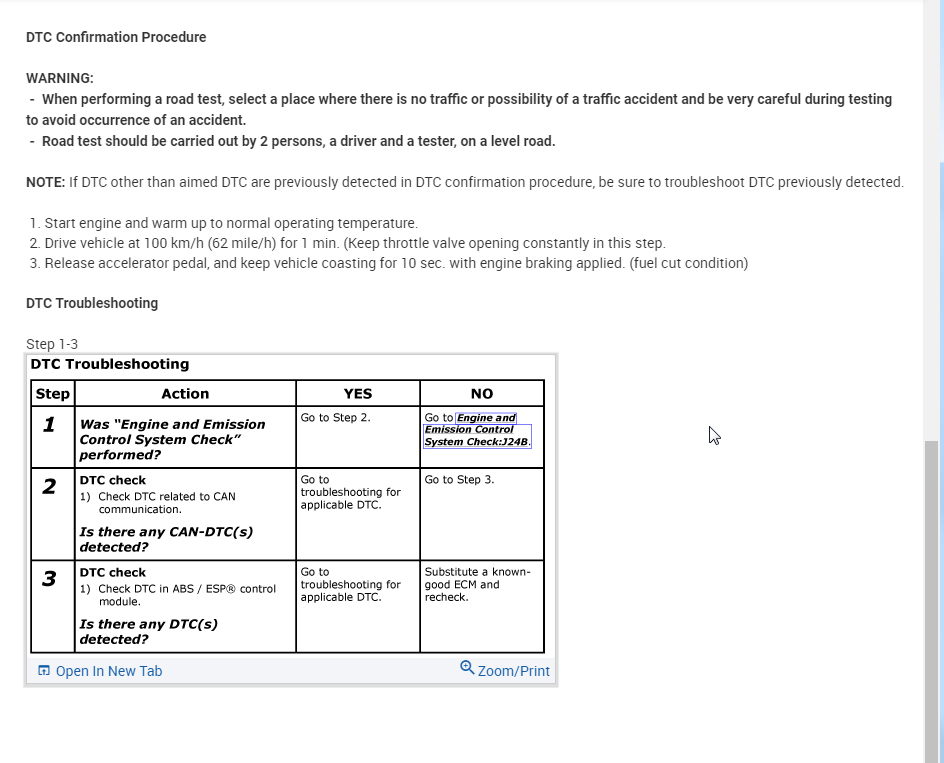 DTC Confirmation Procedure

WARNING:
- When performing a road test, select a place where there is no traffic or possibility of a traffic accident and be very careful during testing to avoid occurrence of an accident.
- Road test should be carried out by 2 persons, a driver and a tester, on a level road.

NOTE: If DTC other than aimed DTC are previously detected in DTC confirmation procedure, be sure to troubleshoot DTC previously detected.

1. Start engine and warm up to normal operating temperature.
2. Drive vehicle at 100 km/h (62 mile/h) for 1 min. (Keep throttle valve opening constantly in this step.
3. Release accelerator pedal, and keep vehicle coasting for 10 sec. with engine braking applied. (fuel cut condition)

DTC Troubleshooting

Step 1-3

DTC Troubleshooting

| Step | Action | YES | NO |
|---|---|---|---|
| 1 | Was "Engine and Emission Control System Check" performed? | Go to Step 2. | Go to Engine and Emission Control System Check:J24B. |
| 2 | DTC check 1) Check DTC related to CAN communication. Is there any CAN-DTC(s) detected? | Go to troubleshooting for applicable DTC. | Go to Step 3. |
| 3 | DTC check 1) Check DTC in ABS / ESP® control module. Is there any DTC(s) detected? | Go to troubleshooting for applicable DTC. | Substitute a known-good ECM and recheck. |

Open In New Tab

Zoom/Print